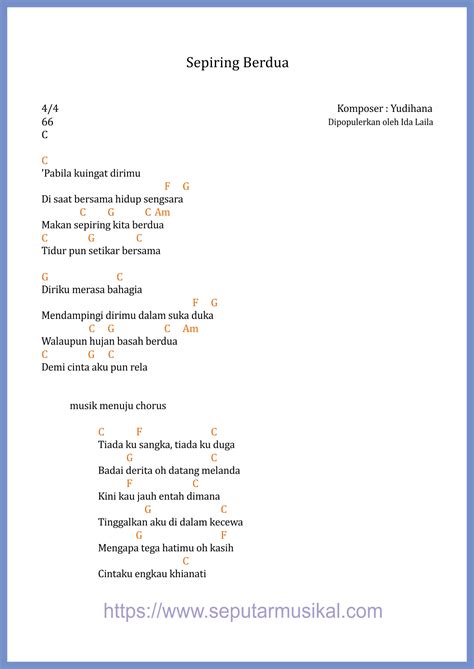 Sepiring Berdua

4/4
66
C

Komposer : Yudihana
Dipopulerkan oleh Ida Laila

C
'Pabila kuingat dirimu
F G
Di saat bersama hidup sengsara
C G C Am
Makan sepiring kita berdua
C G C
Tidur pun setikar bersama

G C
Diriku merasa bahagia
F G
Mendampingi dirimu dalam suka duka
C G C Am
Walaupun hujan basah berdua
C G C
Demi cinta aku pun rela

musik menuju chorus

C F C
Tiada ku sangka, tiada ku duga
G C
Badai derita oh datang melanda
F C
Kini kau jauh entah dimana
G C
Tinggalkan aku di dalam kecewa
G F
Mengapa tega hatimu oh kasih
C
Cintaku engkau khianati

https://www.seputarmusikal.com